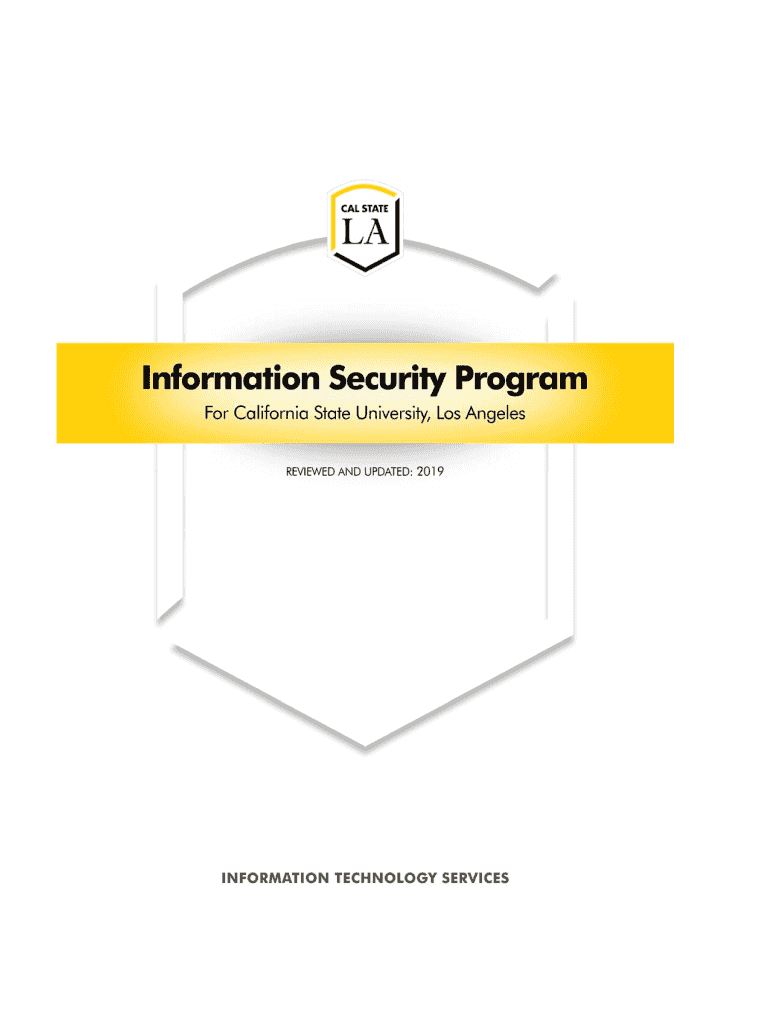 CAL STATE
LA

Information Security Program

For California State University, Los Angeles

REVIEWED AND UPDATED: 2019

INFORMATION TECHNOLOGY SERVICES